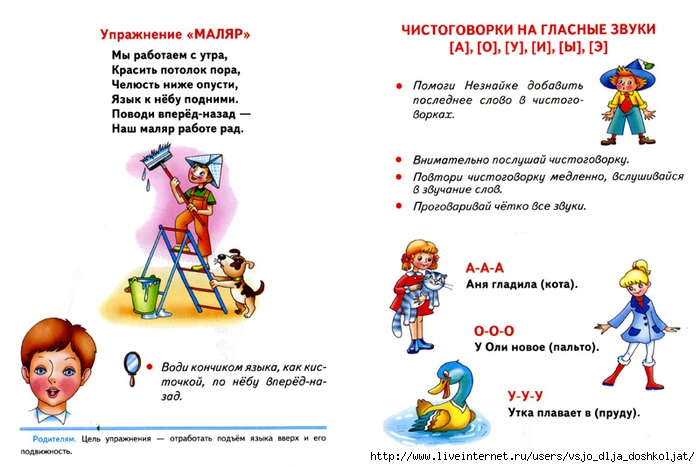 Упражнение «МАЛЯР»

Мы работаем с утра,
Красить потолок пора,
Челюсть ниже опусти,
Язык к нёбу подними.
Поводи вперёд-назад —
Наш маляр работе рад.

Води кончиком языка, как кисточкой, по нёбу вперёд-назад.

Родителям. Цель упражнения — отработать подъём языка вверх и его подвижность.

ЧИСТОГОВОРКИ НА ГЛАСНЫЕ ЗВУКИ
[А], [О], [У], [И], [Ы], [Э]

Помоги Незнайке добавить последнее слово в чистоговорках.

Внимательно послушай чистоговорку.
Повтори чистоговорку медленно, вслушивайся в звучание слов.
Проговаривай чётко все звуки.

А-А-А
Аня гладила (кота).

О-О-О
У Оли новое (пальто).

У-У-У
Утка плавает в (пруду).

http://www.liveinternet.ru/users/vsjo_dlja_doshkoljat/